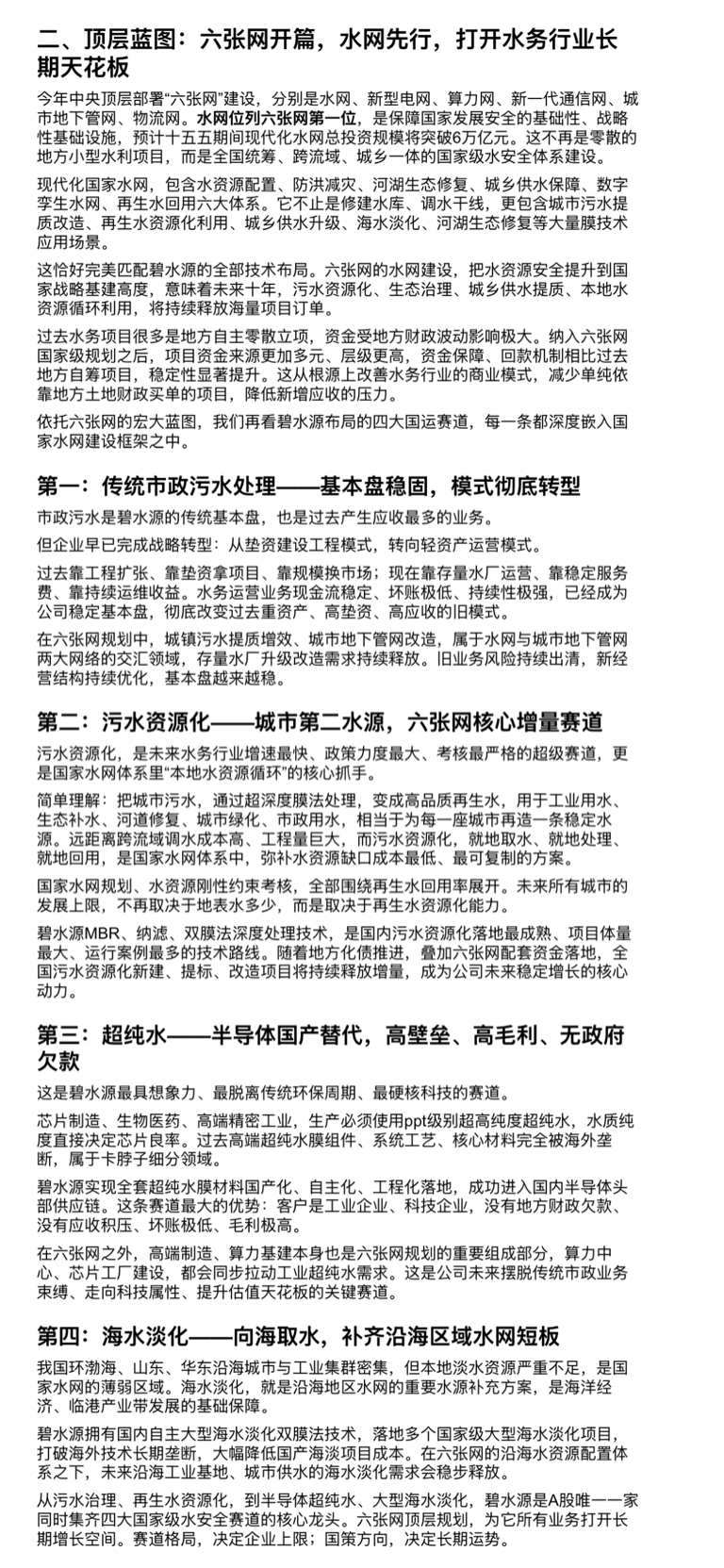 二、顶层蓝图：六张网开篇，水网先行，打开水务行业长期天花板

今年中央顶层部署“六张网”建设，分别是水网、新型电网、算力网、新一代通信网、城市地下管网、物流网。水网位列六张网第一位，是保障国家发展安全的基础性、战略性基础设施，预计十五五期间现代化水网总投资规模将突破6万亿元。这不再是零散的地方小型水利项目，而是全国统筹、跨流域、城乡一体的国家级水安全体系建设。

现代化国家水网，包含水资源配置、防洪减灾、河湖生态修复、城乡供水保障、数字孪生水网、再生水回用六大体系。它不止是修建水库、调水干线，更包含城市污水提质改造、再生水资源化利用、城乡供水升级、海水淡化、河湖生态修复等大量膜技术应用场景。

这恰好完美匹配碧水源的全部技术布局。六张网的水网建设，把水资源安全提升到国家战略基建高度，意味着未来十年，污水资源化、生态治理、城乡供水提质、本地水资源循环利用，将持续释放海量项目订单。

过去水务项目很多是地方自主零散立项，资金受地方财政波动影响极大。纳入六张网国家级规划之后，项目资金来源更加多元、层级更高，资金保障、回款机制相比过去地方自筹项目，稳定性显著提升。这从根源上改善水务行业的商业模式，减少单纯依靠地方土地财政买单的项目，降低新增应收的压力。

依托六张网的宏大蓝图，我们再看碧水源布局的四大国运赛道，每一条都深度嵌入国家水网建设框架之中。

第一：传统市政污水处理——基本盘稳固，模式彻底转型

市政污水是碧水源的传统基本盘，也是过去产生应收最多的业务。

但企业早已完成战略转型：从垫资建设工程模式，转向轻资产运营模式。

过去靠工程扩张、靠垫资拿项目、靠规模换市场；现在靠存量水厂运营、靠稳定服务费、靠持续运维收益。水务运营业务现金流稳定、坏账极低、持续性极强，已经成为公司稳定基本盘，彻底改变过去重资产、高垫资、高应收的旧模式。

在六张网规划中，城镇污水提质增效、城市地下管网改造，属于水网与城市地下管网两大网络的交汇领域，存量水厂升级改造需求持续释放。旧业务风险持续出清，新经营结构持续优化，基本盘越来越稳。

第二：污水资源化——城市第二水源，六张网核心增量赛道

污水资源化，是未来水务行业增速最快、政策力度最大、考核最严格的超级赛道，更是国家水网体系里“本地水资源循环”的核心抓手。

简单理解：把城市污水，通过超深度膜法处理，变成高品质再生水，用于工业用水、生态补水、河道修复、城市绿化、市政用水，相当于为每一座城市再造一条稳定水源。远距离跨流域调水成本高、工程量巨大，而污水资源化，就地取水、就地处理、就地回用，是国家水网体系中，弥补水资源缺口成本最低、最可复制的方案。

国家水网规划、水资源刚性约束考核，全部围绕再生水回用率展开。未来所有城市的发展上限，不再取决于地表水多少，而是取决于再生水资源化能力。

碧水源MBR、纳滤、双膜法深度处理技术，是国内污水资源化落地最成熟、项目体量最大、运行案例最多的技术路线。随着地方化债推进，叠加六张网配套资金落地，全国污水资源化新建、提标、改造项目将持续释放增量，成为公司未来稳定增长的核心动力。

第三：超纯水——半导体国产替代，高壁垒、高毛利、无政府欠款

这是碧水源最具想象力、最脱离传统环保周期、最硬核科技的赛道。

芯片制造、生物医药、高端精密工业，生产必须使用ppt级别超高纯度超纯水，水质纯度直接决定芯片良率。过去高端超纯水膜组件、系统工艺、核心材料完全被海外垄断，属于卡脖子细分领域。

碧水源实现全套超纯水膜材料国产化、自主化、工程化落地，成功进入国内半导体头部供应链。这条赛道最大的优势：客户是工业企业、科技企业，没有地方财政欠款、没有应收积压、坏账极低、毛利极高。

在六张网之外，高端制造、算力基建本身也是六张网规划的重要组成部分，算力中心、芯片工厂建设，都会同步拉动工业超纯水需求。这是公司未来摆脱传统市政业务束缚、走向科技属性、提升估值天花板的关键赛道。

第四：海水淡化——向海取水，补齐沿海区域水网短板

我国环渤海、山东、华东沿海城市与工业集群密集，但本地淡水资源严重不足，是国家水网的薄弱区域。海水淡化，就是沿海地区水网的重要水源补充方案，是海洋经济、临港产业带发展的基础保障。

碧水源拥有国内自主大型海水淡化双膜法技术，落地多个国家级大型海水淡化项目，打破海外技术长期垄断，大幅降低国产海淡项目成本。在六张网的沿海水资源配置体系之下，未来沿海工业基地、城市供水的海水淡化需求会稳步释放。

从污水治理、再生水资源化，到半导体超纯水、大型海水淡化，碧水源是A股唯一一家同时集齐四大国家级水安全赛道的核心龙头。六张网顶层规划，为它所有业务打开长期增长空间。赛道格局，决定企业上限；国策方向，决定长期运势。